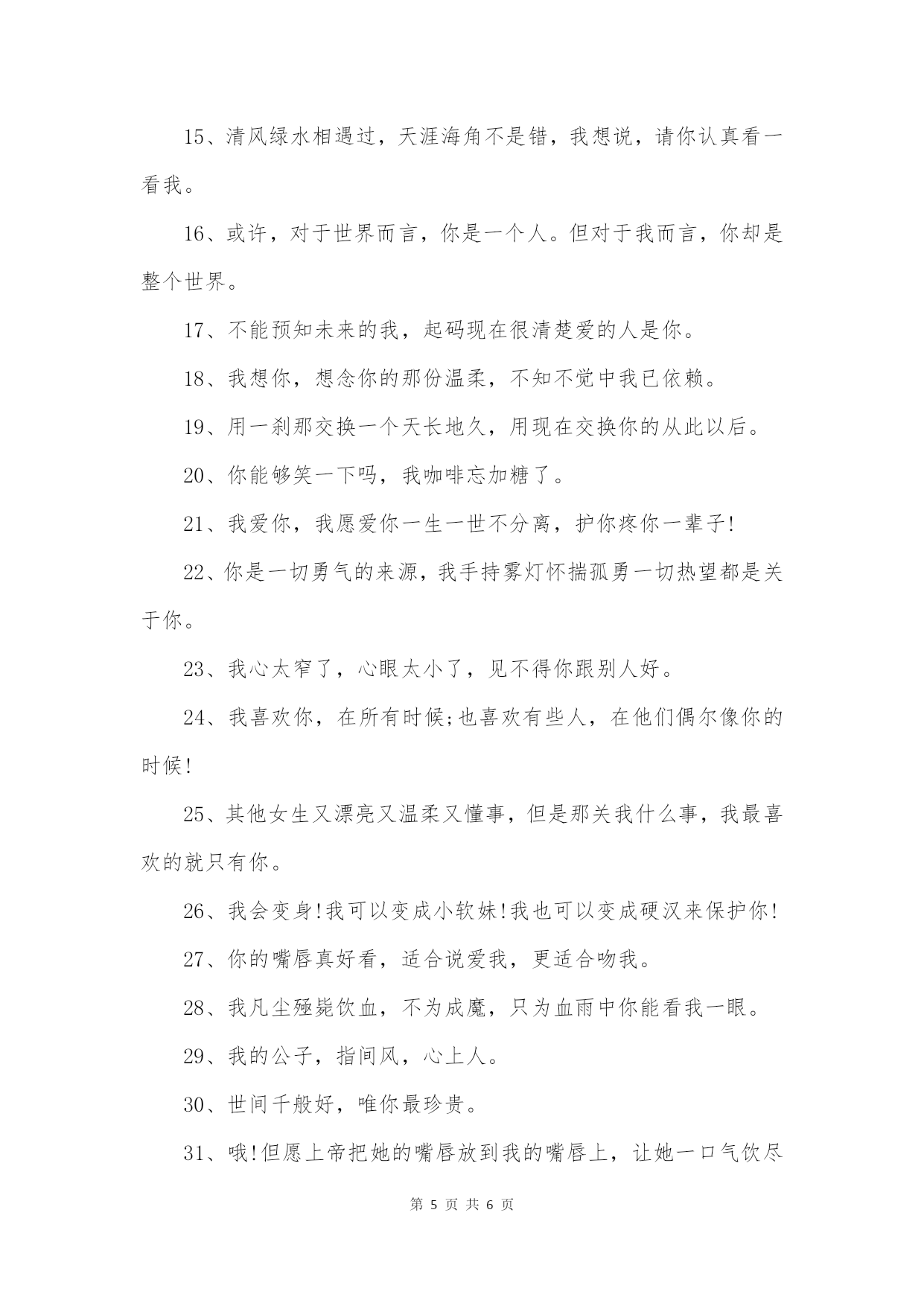 15、清风绿水相遇过，天涯海角不是错，我想说，请你认真看一看我。

16、或许，对于世界而言，你是一个人。但对于我而言，你却是整个世界。

17、不能预知未来的我，起码现在很清楚爱的人是你。

18、我想你，想念你的那份温柔，不知不觉中我已依赖。

19、用一刹那交换一个天长地久，用现在交换你的从此以后。

20、你能够笑一下吗，我咖啡忘加糖了。

21、我爱你，我愿爱你一生一世不分离，护你疼你一辈子!

22、你是一切勇气的来源，我手持雾灯怀揣孤勇一切热望都是关于你。

23、我心太窄了，心眼太小了，见不得你跟别人好。

24、我喜欢你，在所有时候;也喜欢有些人，在他们偶尔像你的时候!

25、其他女生又漂亮又温柔又懂事，但是那关我什么事，我最喜欢的就只有你。

26、我会变身!我可以变成小软妹!我也可以变成硬汉来保护你!

27、你的嘴唇真好看，适合说爱我，更适合吻我。

28、我凡尘殛毙饮血，不为成魔，只为血雨中你能看我一眼。

29、我的公子，指间风，心上人。

30、世间千般好，唯你最珍贵。

31、哦!但愿上帝把她的嘴唇放到我的嘴唇上，让她一口气饮尽

第 5 页 共 6 页